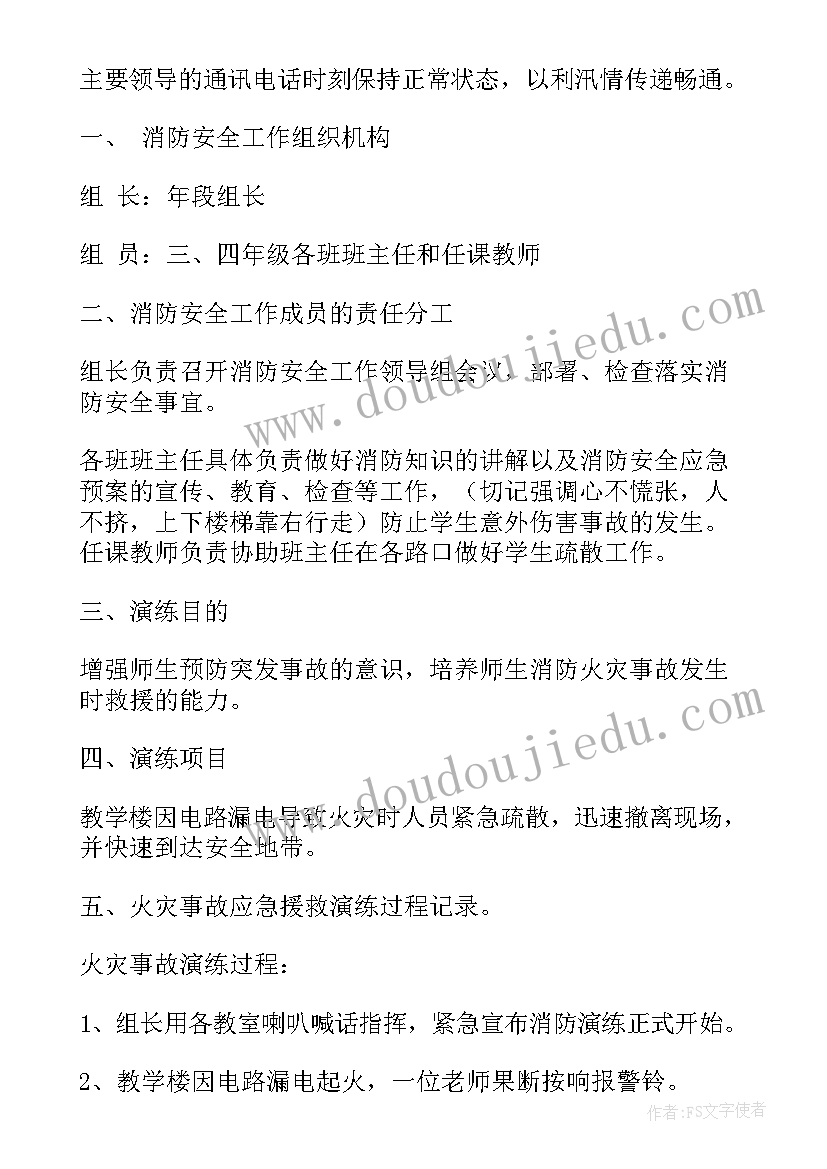 主要领导的通讯电话时刻保持正常状态，以利汛情传递畅通。

一、 消防安全工作组织机构

组 长：年段组长

组 员：三、四年级各班班主任和任课教师

二、消防安全工作成员的责任分工

组长负责召开消防安全工作领导组会议，部署、检查落实消防安全事宜。

各班班主任具体负责做好消防知识的讲解以及消防安全应急预案的宣传、教育、检查等工作，（切记强调心不慌张，人不挤，上下楼梯靠右行走）防止学生意外伤害事故的发生。任课教师负责协助班主任在各路口做好学生疏散工作。

三、演练目的

增强师生预防突发事故的意识，培养师生消防火灾事故发生时救援的能力。

四、演练项目

教学楼因电路漏电导致火灾时人员紧急疏散，迅速撤离现场，并快速到达安全地带。

五、火灾事故应急援救演练过程记录。

火灾事故演练过程：

1、组长用各教室喇叭喊话指挥，紧急宣布消防演练正式开始。

2、教学楼因电路漏电起火，一位老师果断按响报警铃。

www.doudoujiedu.com

www.doudoujiedu.com

作者：FS文字使者